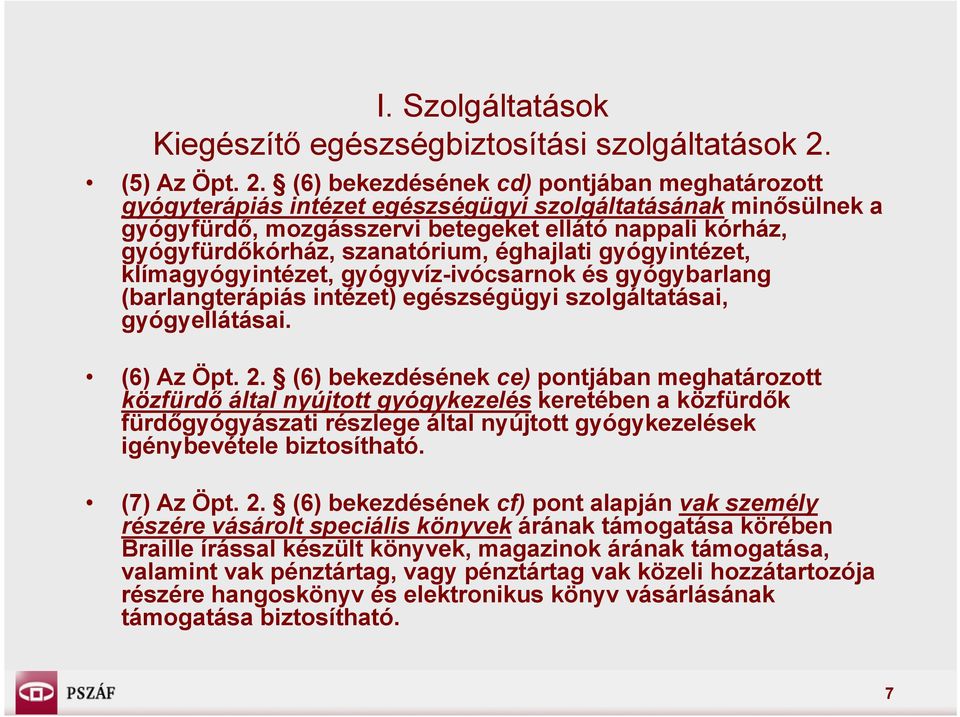 I. Szolgáltatások
Kiegészítő egészségbiztosítási szolgáltatások 2.

• (5) Az Öpt. 2. § (6) bekezdésének cd) pontjában meghatározott gyógyterápiás intézet egészségügyi szolgáltatásának minősülnek a gyógyfürdő, mozgásszervi betegeket ellátó nappali kórház, gyógyfürdőkórház, szanatórium, éghajlati gyógyintézet, klímagyógyintézet, gyógyvíz-ivócsarnok és gyógybarlang (barlangterápiás intézet) egészségügyi szolgáltatásai, gyógyellátásai.

• (6) Az Öpt. 2. § (6) bekezdésének ce) pontjában meghatározott közfürdő által nyújtott gyógykezelés keretében a közfürdők fürdőgyógyászati részlege által nyújtott gyógykezelések igénybevétele biztosítható.

• (7) Az Öpt. 2. § (6) bekezdésének cf) pont alapján vak személy részére vásárolt speciális könyvek árának támogatása körében Braille írással készült könyvek, magazinok árának támogatása, valamint vak pénztártag, vagy pénztártag vak közeli hozzátartozója részére hangoskönyv és elektronikus könyv vásárlásának támogatása biztosítható.

PSZÁF

7